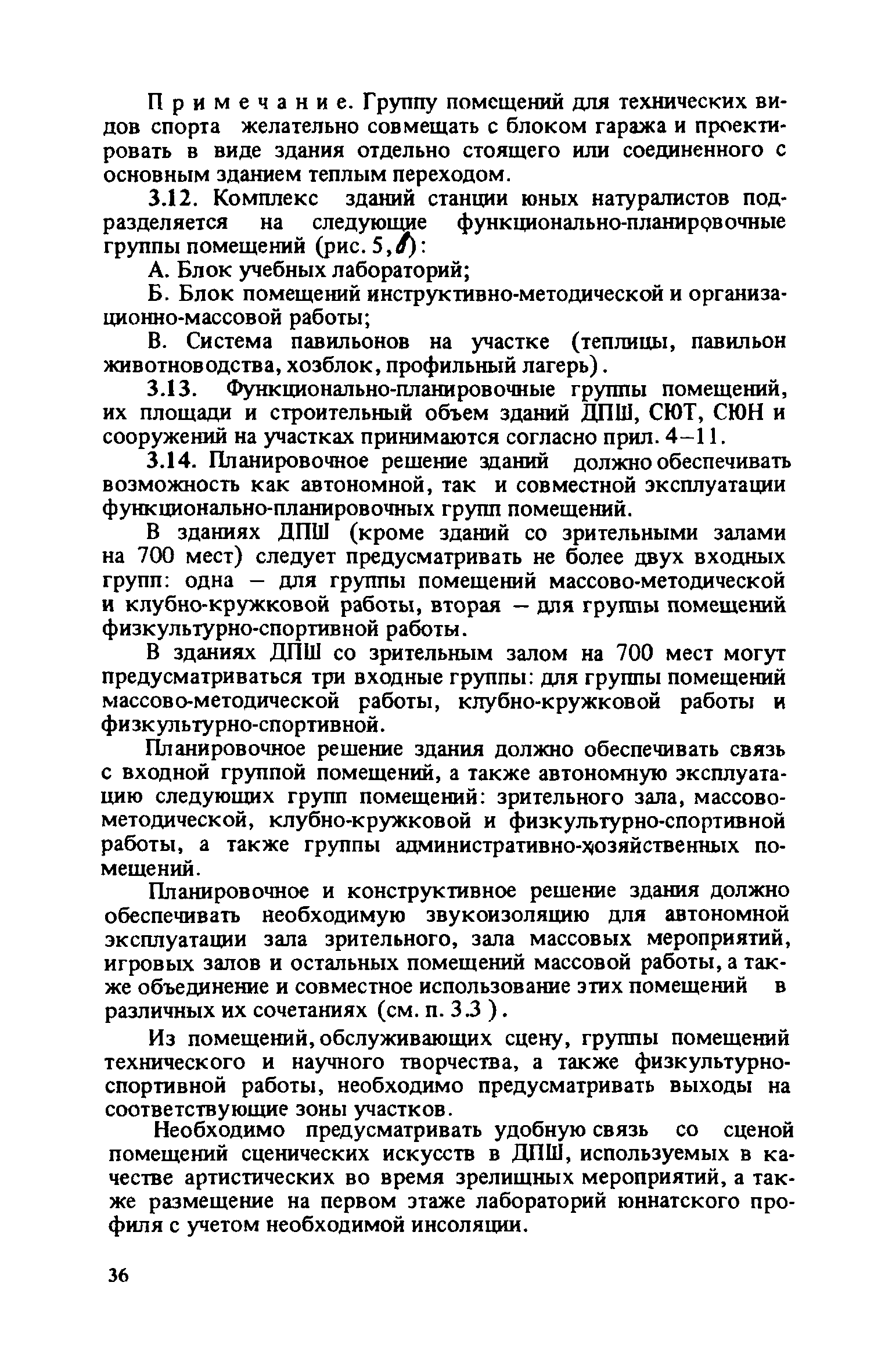 Примечание. Группу помещений для технических видов спорта желательно совмещать с блоком гаража и проектировать в виде здания отдельно стоящего или соединенного с основным зданием теплым переходом.

3.12. Комплекс зданий станции юных натуралистов подразделяется на следующие функционально-планировочные группы помещений (рис. 5, б):

А. Блок учебных лабораторий;

Б. Блок помещений инструктивно-методической и организационно-массовой работы;

В. Система павильонов на участке (теплицы, павильон животноводства, хозблок, профильный лагерь).

3.13. Функционально-планировочные группы помещений, их площади и строительный объем зданий ДПШ, СЮТ, СЮН и сооружений на участках принимаются согласно прил. 4–11.

3.14. Планировочное решение зданий должно обеспечивать возможность как автономной, так и совместной эксплуатации функционально-планировочных групп помещений.

В зданиях ДПШ (кроме зданий со зрительными залами на 700 мест) следует предусматривать не более двух входных групп: одна – для группы помещений массово-методической и клубно-кружковой работы, вторая – для группы помещений физкультурно-спортивной работы.

В зданиях ДПШ со зрительным залом на 700 мест могут предусматриваться три входные группы: для группы помещений массово-методической работы, клубно-кружковой работы и физкультурно-спортивной.

Планировочное решение здания должно обеспечивать связь с входной группой помещений, а также автономную эксплуатацию следующих групп помещений: зрительного зала, массово-методической, клубно-кружковой и физкультурно-спортивной работы, а также группы административно-хозяйственных помещений.

Планировочное и конструктивное решение здания должно обеспечивать необходимую звукоизоляцию для автономной эксплуатации зала зрительного, зала массовых мероприятий, игровых залов и остальных помещений массовой работы, а также объединение и совместное использование этих помещений в различных их сочетаниях (см. п. 3.3).

Из помещений, обслуживающих сцену, группы помещений технического и научного творчества, а также физкультурно-спортивной работы, необходимо предусматривать выходы на соответствующие зоны участков.

Необходимо предусматривать удобную связь со сценой помещений сценических искусств в ДПШ, используемых в качестве артистических во время зрелищных мероприятий, а также размещение на первом этаже лабораторий юннатского профиля с учетом необходимой инсоляции.

36